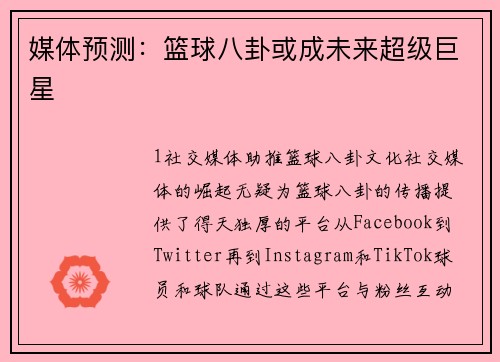 媒体预测：篮球八卦或成未来超级巨星

1社交媒体助推篮球八卦文化社交媒体的崛起无疑为篮球八卦的传播提供了得天独厚的平台从Facebook到Twitter再到Instagram和TikTok球员和球队通过这些平台与粉丝互动